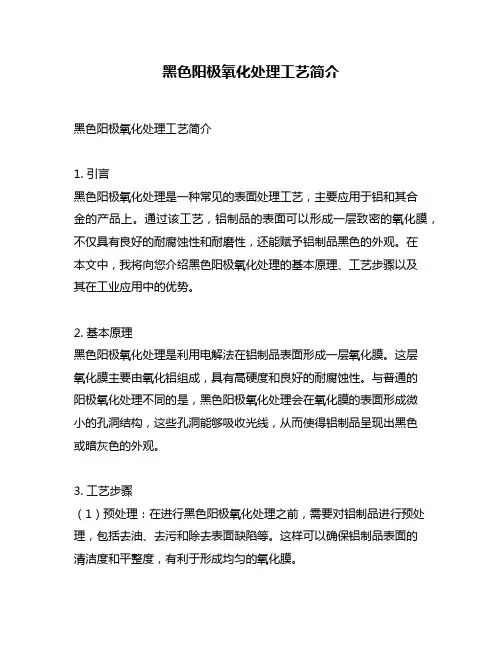 黑色阳极氧化处理工艺简介

黑色阳极氧化处理工艺简介

1. 引言
黑色阳极氧化处理是一种常见的表面处理工艺，主要应用于铝和其合金的产品上。通过该工艺，铝制品的表面可以形成一层致密的氧化膜，不仅具有良好的耐腐蚀性和耐磨性，还能赋予铝制品黑色的外观。在本文中，我将向您介绍黑色阳极氧化处理的基本原理、工艺步骤以及其在工业应用中的优势。

2. 基本原理
黑色阳极氧化处理是利用电解法在铝制品表面形成一层氧化膜。这层氧化膜主要由氧化铝组成，具有高硬度和良好的耐腐蚀性。与普通的阳极氧化处理不同的是，黑色阳极氧化处理会在氧化膜的表面形成微小的孔洞结构，这些孔洞能够吸收光线，从而使得铝制品呈现出黑色或暗灰色的外观。

3. 工艺步骤
（1）预处理：在进行黑色阳极氧化处理之前，需要对铝制品进行预处理，包括去油、去污和除去表面缺陷等。这样可以确保铝制品表面的清洁度和平整度，有利于形成均匀的氧化膜。